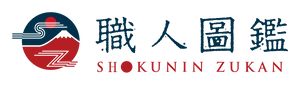 職人圖鑑
SHOKUNIN ZUKAN